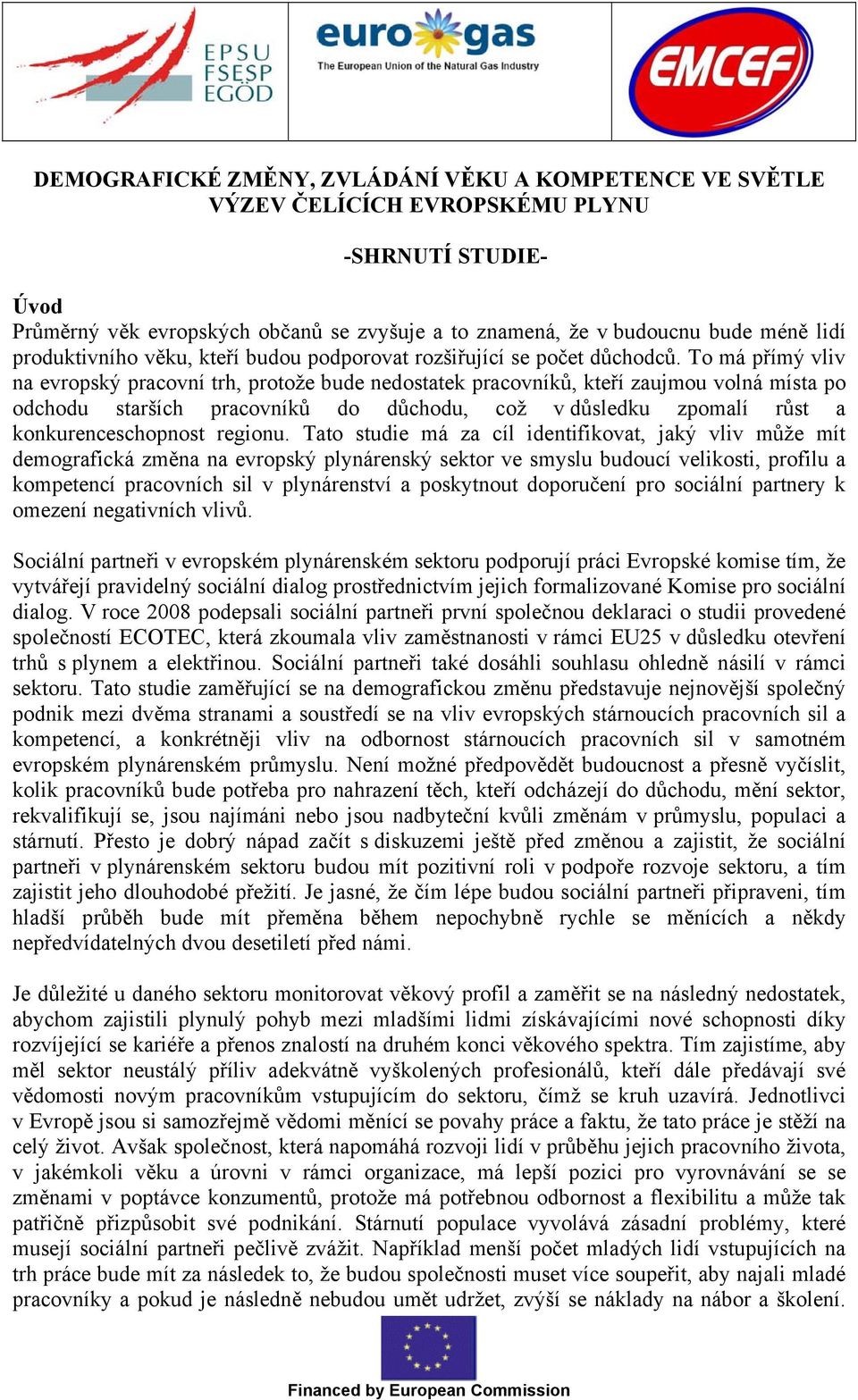 EPSU
FSESP
EGÖD

eurogas
The European Union of the Natural Gas Industry

EMCEF

DEMOGRAFICKÉ ZMĚNY, ZVLÁDÁNÍ VĚKU A KOMPETENCE VE SVĚTLE VÝZEV ČELÍCÍCH EVROPSKÉMU PLYNU

-SHRNUTÍ STUDIE-

Úvod
Průměrný věk evropských občanů se zvyšuje a to znamená, že v budoucnu bude méně lidí produktivního věku, kteří budou podporovat rozšiřující se počet důchodců. To má přímý vliv na evropský pracovní trh, protože bude nedostatek pracovníků, kteří zaujmou volná místa po odchodu starších pracovníků do důchodu, což v důsledku zpomalí růst a konkurenceschopnost regionu. Tato studie má za cíl identifikovat, jaký vliv může mít demografická změna na evropský plynárenský sektor ve smyslu budoucí velikosti, profilu a kompetencí pracovních sil v plynárenství a poskytnout doporučení pro sociální partnery k omezení negativních vlivů.

Sociální partneři v evropském plynárenském sektoru podporují práci Evropské komise tím, že vytvářejí pravidelný sociální dialog prostřednictvím jejich formalizované Komise pro sociální dialog. V roce 2008 podepsali sociální partneři první společnou deklaraci o studii provedené společností ECOTEC, která zkoumala vliv zaměstnanosti v rámci EU25 v důsledku otevření trhů s plynem a elektřinou. Sociální partneři také dosáhli souhlasu ohledně násilí v rámci sektoru. Tato studie zaměřující se na demografickou změnu představuje nejnovější společný podnik mezi dvěma stranami a soustředí se na vliv evropských stárnoucích pracovních sil a kompetencí, a konkrétněji vliv na odbornost stárnoucích pracovních sil v samotném evropském plynárenském průmyslu. Není možné předpovědět budoucnost a přesně vyčíslit, kolik pracovníků bude potřeba pro nahrazení těch, kteří odcházejí do důchodu, mění sektor, rekvalifikují se, jsou najímáni nebo jsou nadbyteční kvůli změnám v průmyslu, populaci a stárnutí. Přesto je dobrý nápad začít s diskuzemi ještě před změnou a zajistit, že sociální partneři v plynárenském sektoru budou mít pozitivní roli v podpoře rozvoje sektoru, a tím zajistit jeho dlouhodobé přežití. Je jasné, že čím lépe budou sociální partneři připraveni, tím hladší průběh bude mít přeměna během nepochybně rychle se měnících a někdy nepředvídatelných dvou desetiletí před námi.

Je důležité u daného sektoru monitorovat věkový profil a zaměřit se na následný nedostatek, abychom zajistili plynulý pohyb mezi mladšími lidmi získávajícími nové schopnosti díky rozvíjející se kariéře a přenos znalostí na druhém konci věkového spektra. Tím zajistíme, aby měl sektor neustálý příliv adekvátně vyškolených profesionálů, kteří dále předávají své vědomosti novým pracovníkům vstupujícím do sektoru, čímž se kruh uzavírá. Jednotlivci v Evropě jsou si samozřejmě vědomi měnící se povahy práce a faktu, že tato práce je stěží na celý život. Avšak společnost, která napomáhá rozvoji lidí v průběhu jejich pracovního života, v jakémkoli věku a úrovni v rámci organizace, má lepší pozici pro vyrovnávání se se změnami v poptávce konzumentů, protože má potřebnou odbornost a flexibilitu a může tak patřičně přizpůsobit své podnikání. Stárnutí populace vyvolává zásadní problémy, které musejí sociální partneři pečlivě zvážit. Například menší počet mladých lidí vstupujících na trh práce bude mít za následek to, že budou společnosti muset více soupeřit, aby najali mladé pracovníky a pokud je následně nebudou umět udržet, zvýší se náklady na nábor a školení.

Financed by European Commission